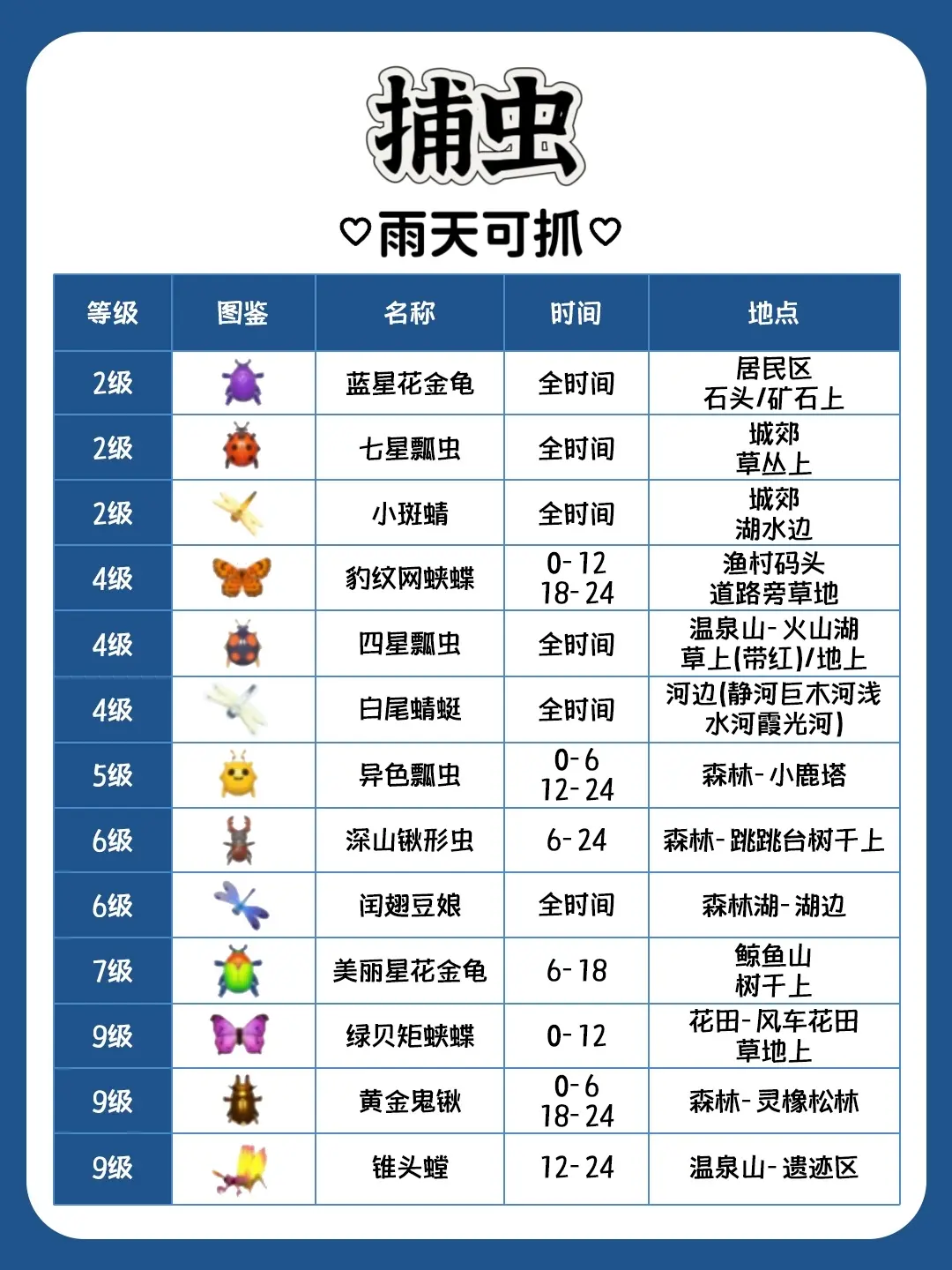 捕虫

♡雨天可抓♡

| 等级 | 图鉴 | 名称 | 时间 | 地点 |
|---|---|---|---|---|
| 2级 | | 蓝星花金龟 | 全时间 | 居民区 石头/矿石上 |
| 2级 | | 七星瓢虫 | 全时间 | 城郊 草丛上 |
| 2级 | | 小斑蜻 | 全时间 | 城郊 湖水边 |
| 4级 | | 豹纹网蛱蝶 | 0-12 18-24 | 渔村码头 道路旁草地 |
| 4级 | | 四星瓢虫 | 全时间 | 温泉山-火山湖 草上(带红)/地上 |
| 4级 | | 白尾蜻蜓 | 全时间 | 河边(静河巨木河浅水河霞光河) |
| 5级 | | 异色瓢虫 | 0-6 12-24 | 森林-小鹿塔 |
| 6级 | | 深山锹形虫 | 6-24 | 森林-跳跳台树干上 |
| 6级 | | 闰翅豆娘 | 全时间 | 森林湖-湖边 |
| 7级 | | 美丽星花金龟 | 6-18 | 鲸鱼山 树干上 |
| 9级 | | 绿贝矩蛱蝶 | 0-12 | 花田-风车花田 草地上 |
| 9级 | | 黄金鬼锹 | 0-6 18-24 | 森林-灵橡松林 |
| 9级 | | 锥头螳 | 12-24 | 温泉山-遗迹区 |